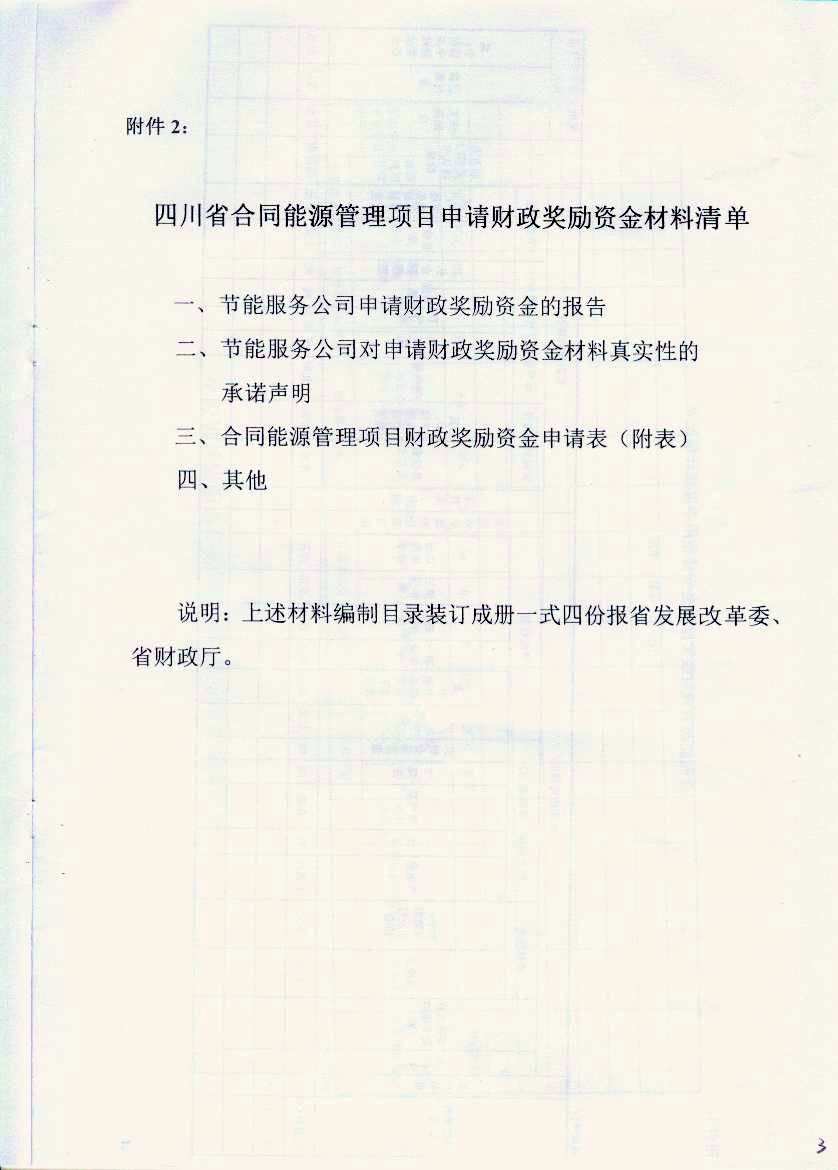 附件 2：

四川省合同能源管理项目申请财政奖励资金材料清单

一、节能服务公司申请财政奖励资金的报告

二、节能服务公司对申请财政奖励资金材料真实性的承诺声明

三、合同能源管理项目财政奖励资金申请表（附表）

四、其他

说明：上述材料编制目录装订成册一式四份报省发展改革委、省财政厅。

3